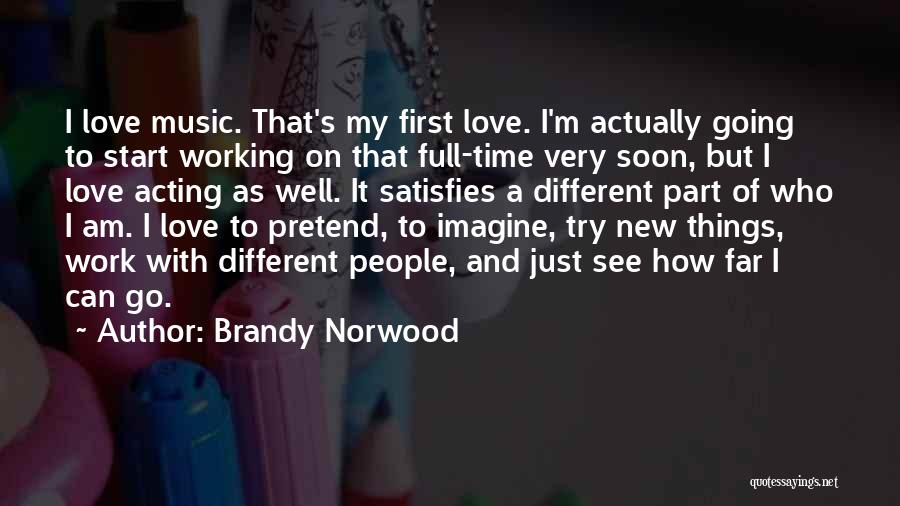 I love music. That's my first love. I'm actually going to start working on that full-time very soon, but I love acting as well. It satisfies a different part of who I am. I love to pretend, to imagine, try new things, work with different people, and just see how far I can go.

~ Author: Brandy Norwood

quotessayings.net